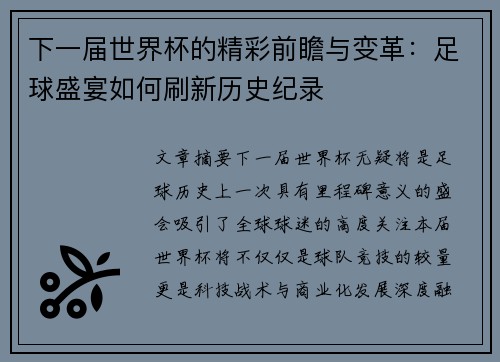 下一届世界杯的精彩前瞻与变革：足球盛宴如何刷新历史纪录

文章摘要下一届世界杯无疑将是足球历史上一次具有里程碑意义的盛会吸引了全球球迷的高度关注本届世界杯将不仅仅是球队竞技的较量更是科技战术与商业化发展深度融